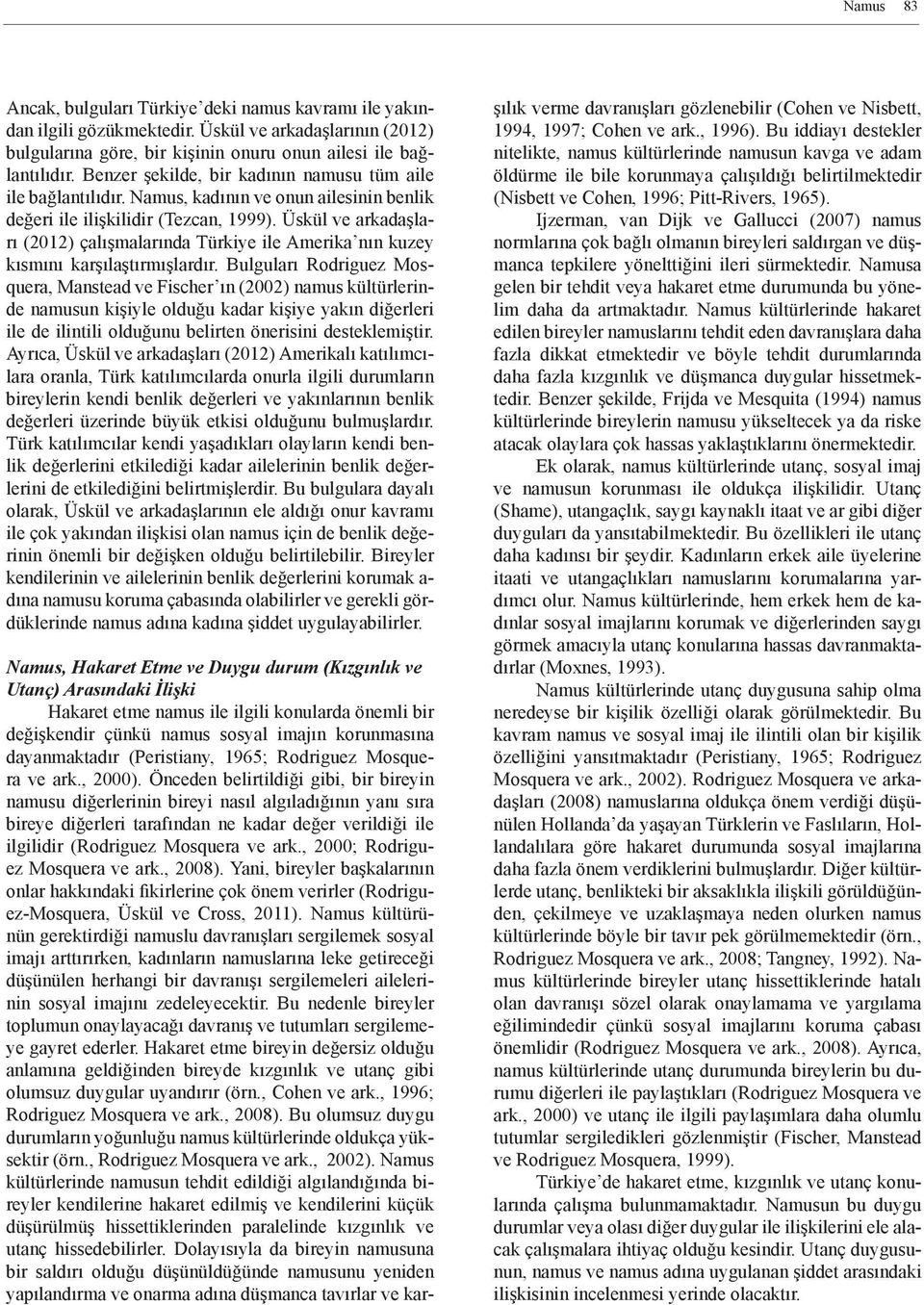 Namus 83

Ancak, bulguları Türkiye'deki namus kavramı ile yakından ilgili gözükmektedir. Üskül ve arkadaşlarının (2012) bulgularına göre, bir kişinin onuru onun ailesi ile bağlantılıdır. Benzer şekilde, bir kadının namusu tüm aile ile bağlantılıdır. Namus, kadının ve onun ailesinin benlik değeri ile ilişkilidir (Tezcan, 1999). Üskül ve arkadaşları (2012) çalışmalarında Türkiye ile Amerika'nın kuzey kısmını karşılaştırmışlardır. Bulguları Rodriguez Mosquera, Manstead ve Fischer'ın (2002) namus kültürlerinde namusun kişiyle olduğu kadar kişiye yakın diğerleri ile de ilintili olduğunu belirten önerisini desteklemiştir. Ayrıca, Üskül ve arkadaşları (2012) Amerikalı katılımcılara oranla, Türk katılımcılarda onurla ilgili durumların bireylerin kendi benlik değerleri ve yakınlarının benlik değerleri üzerinde büyük etkisi olduğunu bulmuşlardır. Türk katılımcılar kendi yaşadıkları olayların kendi benlik değerlerini etkilediği kadar ailelerinin benlik değerlerini de etkilediğini belirtmişlerdir. Bu bulgulara dayalı olarak, Üskül ve arkadaşlarının ele aldığı onur kavramı ile çok yakından ilişkisi olan namus için de benlik değerinin önemli bir değişken olduğu belirtilebilir. Bireyler kendilerinin ve ailelerinin benlik değerlerini korumak adına namusu koruma çabasında olabilirler ve gerekli gördüklerinde namus adına kadına şiddet uygulayabilirler.

Namus, Hakaret Etme ve Duygu durum (Kızgınlık ve Utanç) Arasındaki İlişki
Hakaret etme namus ile ilgili konularda önemli bir değişkendir çünkü namus sosyal imajın korunmasına dayanmaktadır (Peristiany, 1965; Rodriguez Mosquera ve ark., 2000). Önceden belirtildiği gibi, bir bireyin namusu diğerlerinin bireyi nasıl algıladığının yanı sıra bireye diğerleri tarafından ne kadar değer verildiği ile ilgilidir (Rodriguez Mosquera ve ark., 2000; Rodriguez Mosquera ve ark., 2008). Yani, bireyler başkalarının onlar hakkındaki fikirlerine çok önem verirler (Rodriguez-Mosquera, Üskül ve Cross, 2011). Namus kültürünün gerektirdiği namuslu davranışları sergilemek sosyal imajı arttırırken, kadınların namuslarına leke getireceği düşünülen herhangi bir davranışı sergilemeleri ailelerinin sosyal imajını zedeleyecektir. Bu nedenle bireyler toplumun onaylayacağı davranış ve tutumları sergilemeye gayret ederler. Hakaret etme bireyin değersiz olduğu anlamına geldiğinden bireyde kızgınlık ve utanç gibi olumsuz duygular uyandırır (örn., Cohen ve ark., 1996; Rodriguez Mosquera ve ark., 2008). Bu olumsuz duygu durumların yoğunluğu namus kültürlerinde oldukça yüksektir (örn., Rodriguez Mosquera ve ark., 2002). Namus kültürlerinde namusun tehdit edildiği algılandığında bireyler kendilerine hakaret edilmiş ve kendilerini küçük düşürülmüş hissettiklerinden paralelinde kızgınlık ve utanç hissedebilirler. Dolayısıyla da bireyin namusuna bir saldırı olduğu düşünüldüğünde namusunu yeniden yapılandırma ve onarma adına düşmanca tavırlar ve karşılık verme davranışları gözlenebilir (Cohen ve Nisbett, 1994, 1997; Cohen ve ark., 1996). Bu iddiayı destekler nitelikte, namus kültürlerinde namusun kavga ve adam öldürme ile bile korunmaya çalışıldığı belirtilmektedir (Nisbett ve Cohen, 1996; Pitt-Rivers, 1965).

Ijzerman, van Dijk ve Gallucci (2007) namus normlarına çok bağlı olmanın bireyleri saldırgan ve düşmanca tepkilere yönelttiğini ileri sürmektedir. Namusa gelen bir tehdit veya hakaret etme durumunda bu yönelim daha da artmaktadır. Namus kültürlerinde hakaret edilen bireyler namuslarını tehdit eden davranışlara daha fazla dikkat etmektedir ve böyle tehdit durumlarında daha fazla kızgınlık ve düşmanca duygular hissetmektedir. Benzer şekilde, Frijda ve Mesquita (1994) namus kültürlerinde bireylerin namusu yükseltecek ya da riske atacak olaylara çok hassas yaklaştıklarını önermektedir.

Ek olarak, namus kültürlerinde utanç, sosyal imaj ve namusun korunması ile oldukça ilişkilidir. Utanç (Shame), utangaçlık, saygı kaynaklı itaat ve ar gibi diğer duyguları da yansıtabilmektedir. Bu özellikleri ile utanç daha kadınsı bir şeydir. Kadınların erkek aile üyelerine itaati ve utangaçlıkları namuslarını korumalarına yardımcı olur. Namus kültürlerinde, hem erkek hem de kadınlar sosyal imajlarını korumak ve diğerlerinden saygı görmek amacıyla utanç konularına hassas davranmaktadırlar (Moxnes, 1993).

Namus kültürlerinde utanç duygusuna sahip olma neredeyse bir kişilik özelliği olarak görülmektedir. Bu kavram namus ve sosyal imaj ile ilintili olan bir kişilik özelliğini yansıtmaktadır (Peristiany, 1965; Rodriguez Mosquera ve ark., 2002). Rodriguez Mosquera ve arkadaşları (2008) namuslarına oldukça önem verdiği düşünülen Hollanda'da yaşayan Türklerin ve Faslıların, Hollandalılara göre hakaret durumunda sosyal imajlarına daha fazla önem verdiklerini bulmuşlardır. Diğer kültürlerde utanç, benlikteki bir aksaklıkla ilişkili görüldüğünden, çekilmeye ve uzaklaşmaya neden olurken namus kültürlerinde böyle bir tavır pek görülmemektedir (örn., Rodriguez Mosquera ve ark., 2008; Tangney, 1992). Namus kültürlerinde bireyler utanç hissettiklerinde hatalı olan davranışı sözel olarak onaylamama ve yargılama eğilimindedir çünkü sosyal imajlarını koruma çabası önemlidir (Rodriguez Mosquera ve ark., 2008). Ayrıca, namus kültürlerinde utanç durumunda bireylerin bu durumu diğerleri ile paylaştıkları (Rodriguez Mosquera ve ark., 2000) ve utanç ile ilgili paylaşımlara daha olumlu tutumlar sergiledikleri gözlenmiştir (Fischer, Manstead ve Rodriguez Mosquera, 1999).

Türkiye'de hakaret etme, kızgınlık ve utanç konularında çalışma bulunmamaktadır. Namusun bu duygu durumlar veya olası diğer duygular ile ilişkilerini ele alacak çalışmalara ihtiyaç olduğu kesindir. Utanç duygusunun, namus ve namus adına uygulanan şiddet arasındaki ilişkisinin incelenmesi yerinde olacaktır.